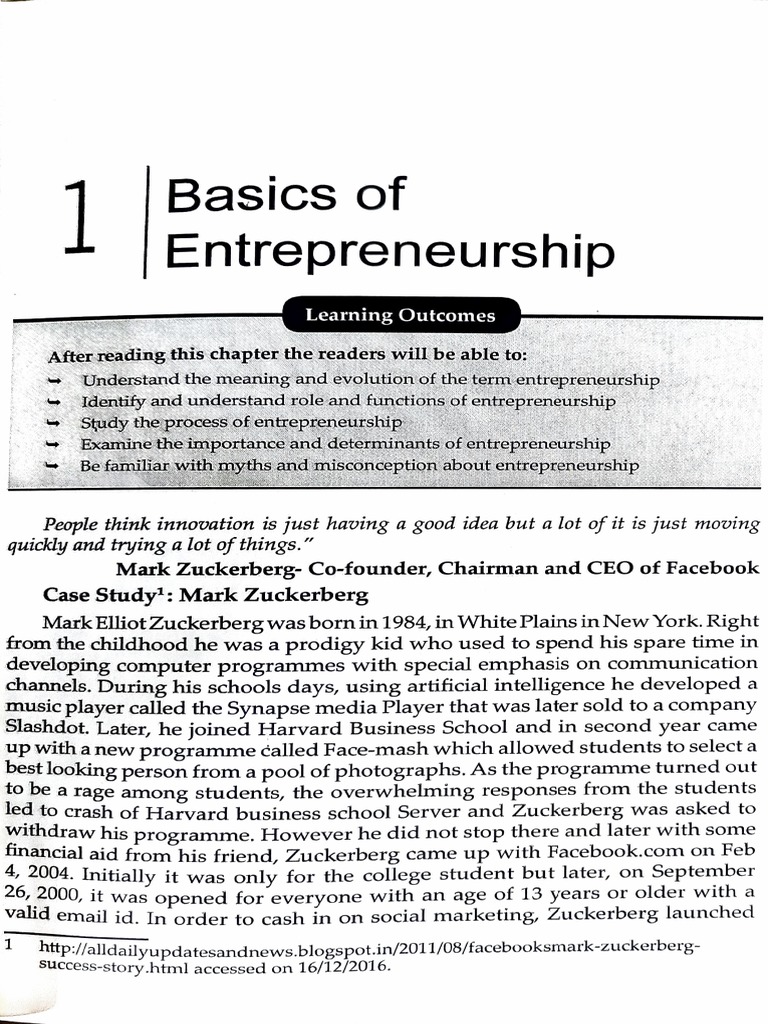 1 Basics of Entrepreneurship

Learning Outcomes

After reading this chapter the readers will be able to:
➥ Understand the meaning and evolution of the term entrepreneurship
➥ Identify and understand role and functions of entrepreneurship
➥ Study the process of entrepreneurship
➥ Examine the importance and determinants of entrepreneurship
➥ Be familiar with myths and misconception about entrepreneurship

People think innovation is just having a good idea but a lot of it is just moving quickly and trying a lot of things."

Mark Zuckerberg- Co-founder, Chairman and CEO of Facebook

Case Study$^1$: Mark Zuckerberg

Mark Elliot Zuckerberg was born in 1984, in White Plains in New York. Right from the childhood he was a prodigy kid who used to spend his spare time in developing computer programmes with special emphasis on communication channels. During his schools days, using artificial intelligence he developed a music player called the Synapse media Player that was later sold to a company Slashdot. Later, he joined Harvard Business School and in second year came up with a new programme called Face-mash which allowed students to select a best looking person from a pool of photographs. As the programme turned out to be a rage among students, the overwhelming responses from the students led to crash of Harvard business school Server and Zuckerberg was asked to withdraw his programme. However he did not stop there and later with some financial aid from his friend, Zuckerberg came up with Facebook.com on Feb 4, 2004. Initially it was only for the college student but later, on September 26, 2000, it was opened for everyone with an age of 13 years or older with a valid email id. In order to cash in on social marketing, Zuckerberg launched

1 http://alldailyupdatesandnews.blogspot.in/2011/08/facebooksmark-zuckerberg-success-story.html accessed on 16/12/2016.